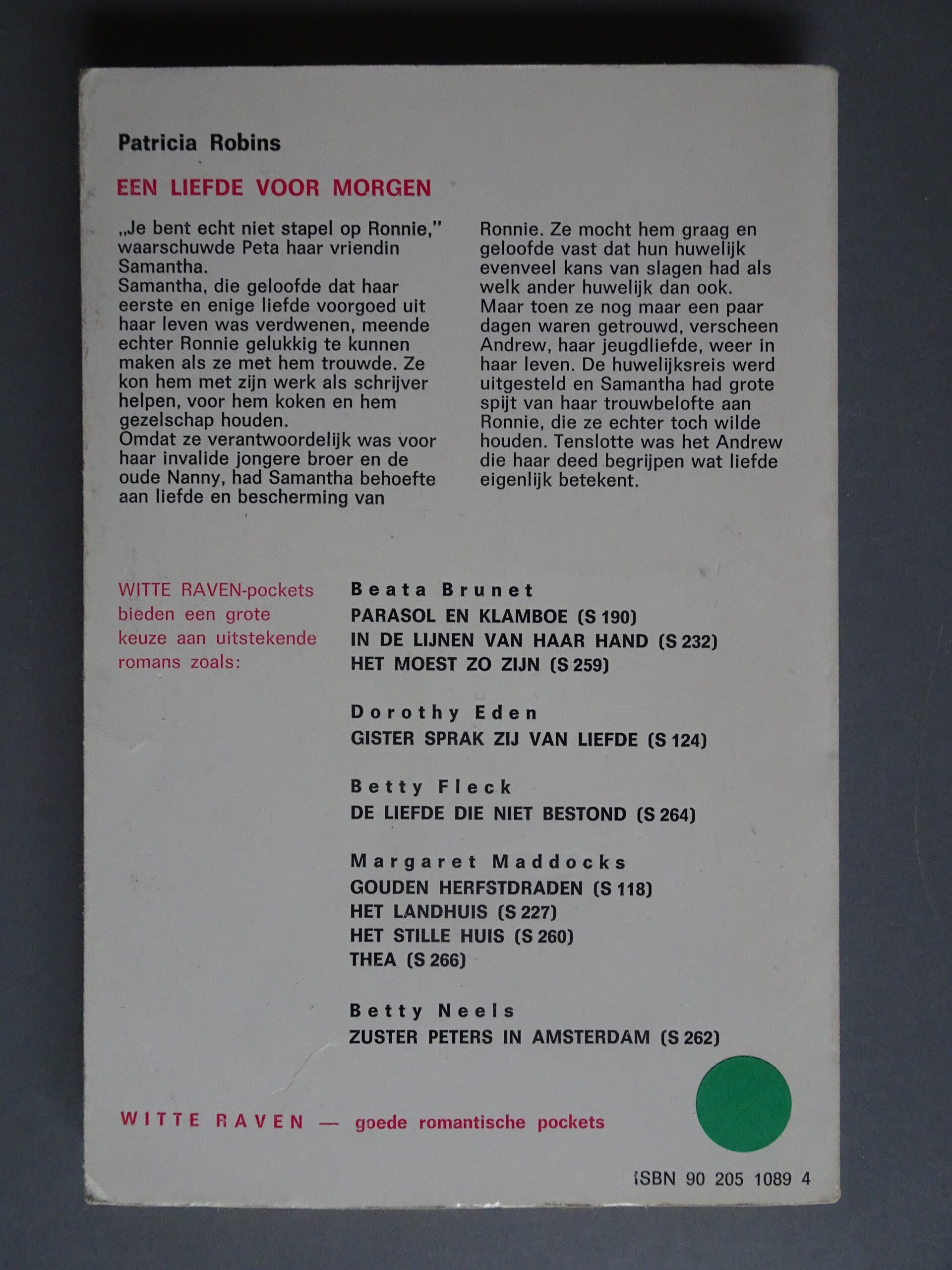 Patricia Robins

EEN LIEFDE VOOR MORGEN

„Je bent echt niet stapel op Ronnie," waarschuwde Peta haar vriendin Samantha.
Samantha, die geloofde dat haar eerste en enige liefde voorgoed uit haar leven was verdwenen, meende echter Ronnie gelukkig te kunnen maken als ze met hem trouwde. Ze kon hem met zijn werk als schrijver helpen, voor hem koken en hem gezelschap houden.
Omdat ze verantwoordelijk was voor haar invalide jongere broer en de oude Nanny, had Samantha behoefte aan liefde en bescherming van Ronnie. Ze mocht hem graag en geloofde vast dat hun huwelijk evenveel kans van slagen had als welk ander huwelijk dan ook.
Maar toen ze nog maar een paar dagen waren getrouwd, verscheen Andrew, haar jeugdliefde, weer in haar leven. De huwelijksreis werd uitgesteld en Samantha had grote spijt van haar trouwbelofte aan Ronnie, die ze echter toch wilde houden. Tenslotte was het Andrew die haar deed begrijpen wat liefde eigenlijk betekent.

WITTE RAVEN-pockets bieden een grote keuze aan uitstekende romans zoals:

Beata Brunet
PARASOL EN KLAMBOE (S 190)
IN DE LIJNEN VAN HAAR HAND (S 232)
HET MOEST ZO ZIJN (S 259)

Dorothy Eden
GISTER SPRAK ZIJ VAN LIEFDE (S 124)

Betty Fleck
DE LIEFDE DIE NIET BESTOND (S 264)

Margaret Maddocks
GOUDEN HERFSTDRADEN (S 118)
HET LANDHUIS (S 227)
HET STILLE HUIS (S 260)
THEA (S 266)

Betty Neels
ZUSTER PETERS IN AMSTERDAM (S 262)

WITTE RAVEN — goede romantische pockets

ISBN 90 205 1089 4